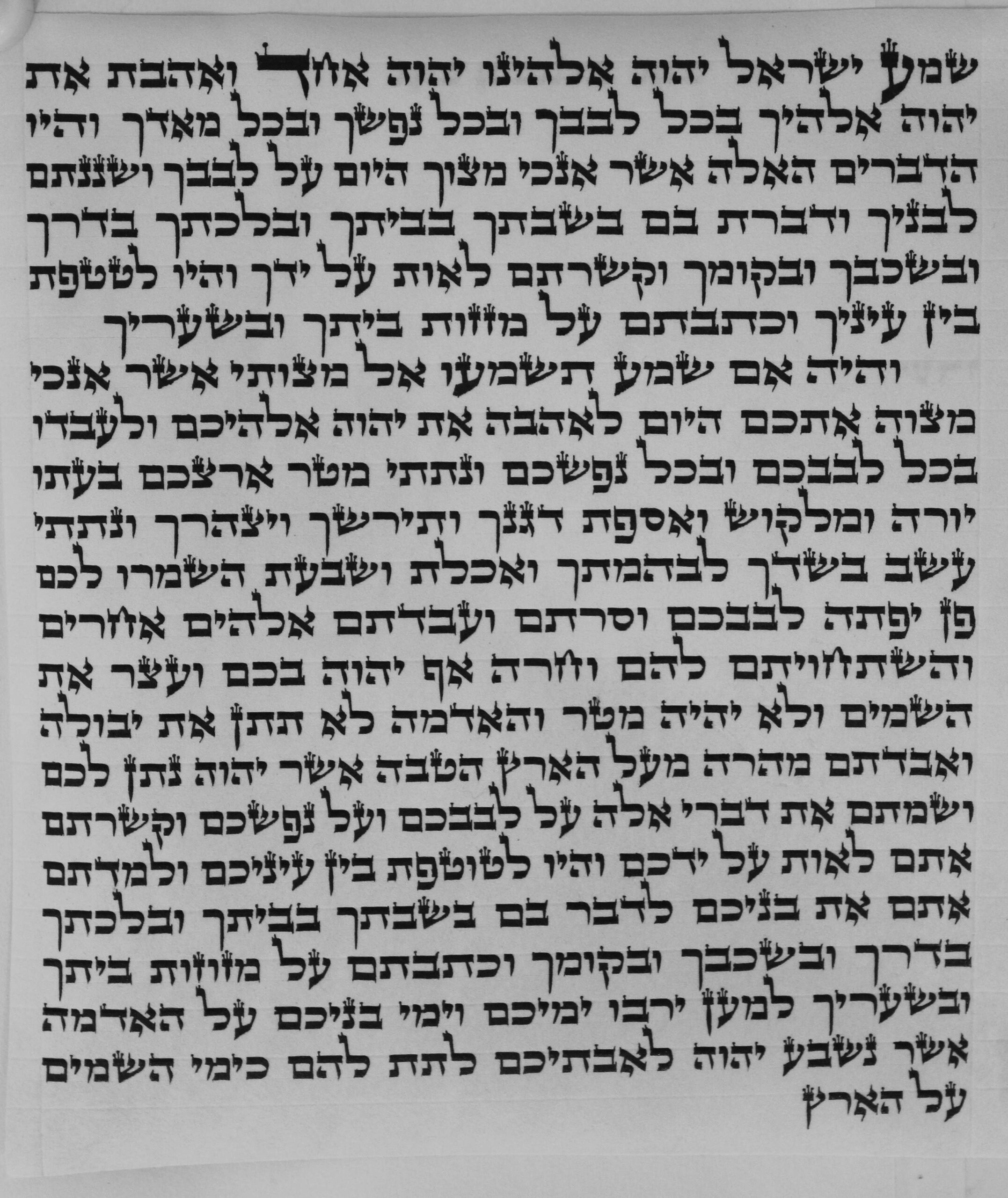 שמע ישראל יהוה אלהינו יהוה אחד ואהבת את יהוה אלהיך בכל לבבך ובכל נפשך ובכל מאדך והיו הדברים האלה אשר אנכי מצוך היום על לבבך ושננתם לבניך ודברת בם בשבתך בביתך ובלכתך בדרך ובשכבך ובקומך וקשרתם לאות על ידך והיו לטטפת בין עיניך וכתבתם על מזזות ביתך ובשעריך

והיה אם שמע תשמעו אל מצותי אשר אנכי מצוה אתכם היום לאהבה את יהוה אלהיכם ולעבדו בכל לבבכם ובכל נפשכם ונתתי מטר ארצכם בעתו יורה ומלקוש ואספת דגנך ותירשך ויצהרך ונתתי עשב בשדך לבהמתך ואכלת ושבעת השמרו לכם פן יפתה לבבכם וסרתם ועבדתם אלהים אחרים והשתחויתם להם וחרה אף יהוה בכם ועצר את השמים ולא יהיה מטר והאדמה לא תתן את יבולה ואבדתם מהרה מעל הארץ הטבה אשר יהוה נתן לכם ושמתם את דברי אלה על לבבכם ועל נפשכם וקשרתם אתם לאות על ידכם והיו לטוטפת בין עיניכם ולמדתם אתם את בניכם לדבר בם בשבתך בביתך ובלכתך בדרך ובשכבך ובקומך וכתבתם על מזוזות ביתך ובשעריך למען ירבו ימיכם וימי בניכם על האדמה אשר נשבע יהוה לאבתיכם לתת להם כימי השמים על הארץ